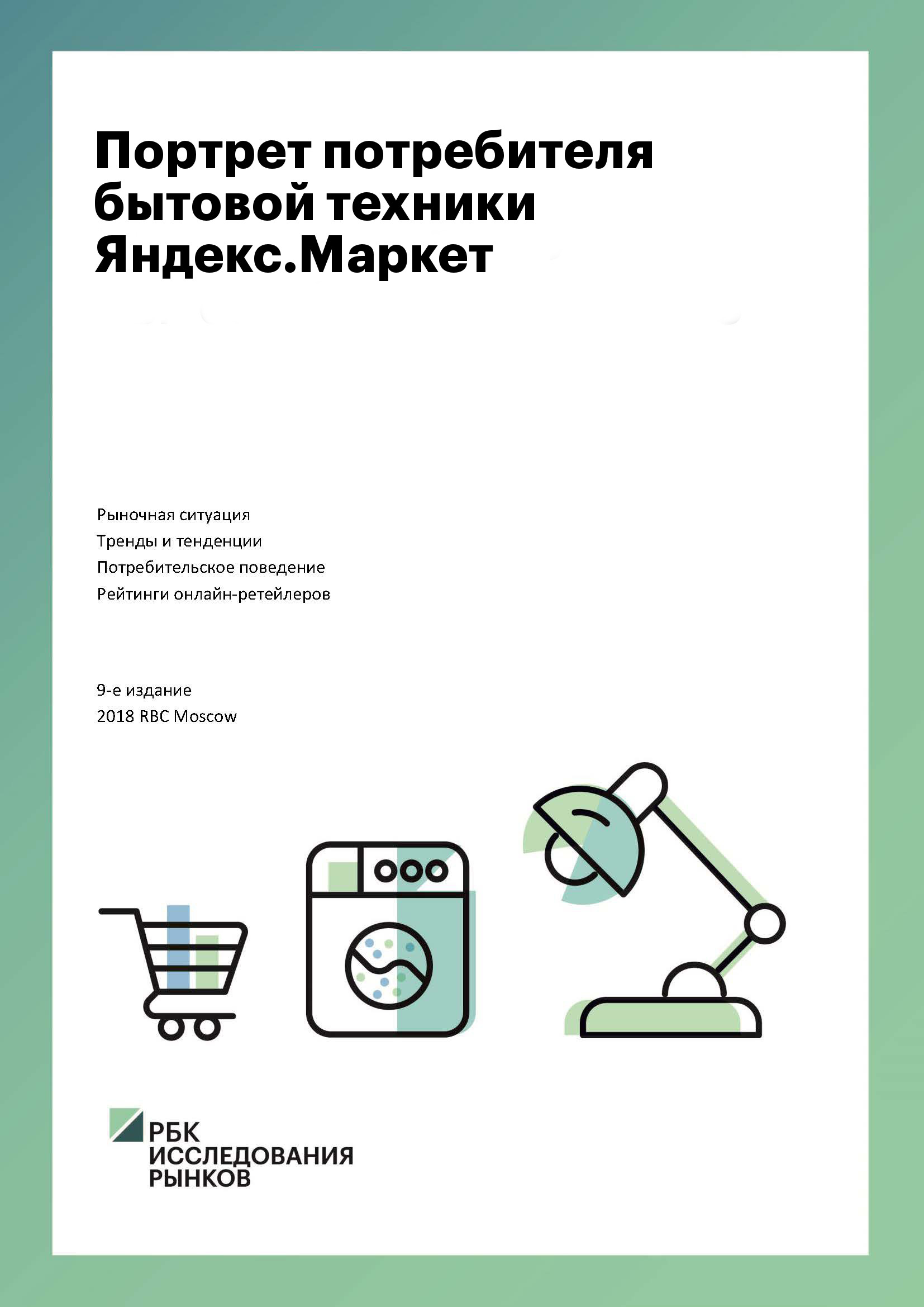 Портрет потребителя бытовой техники Яндекс.Маркет

Рыночная ситуация
Тренды и тенденции
Потребительское поведение
Рейтинги онлайн-ретейлеров

9-е издание
2018 RBC Moscow

РБК
ИССЛЕДОВАНИЯ
РЫНКОВ